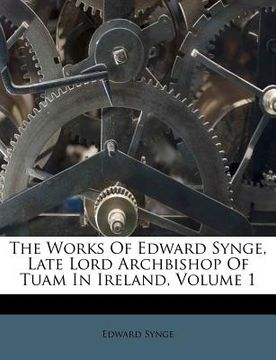 The Works Of Edward Synge, Late Lord Archbishop Of Tuam In Ireland, Volume 1

Edward Synge